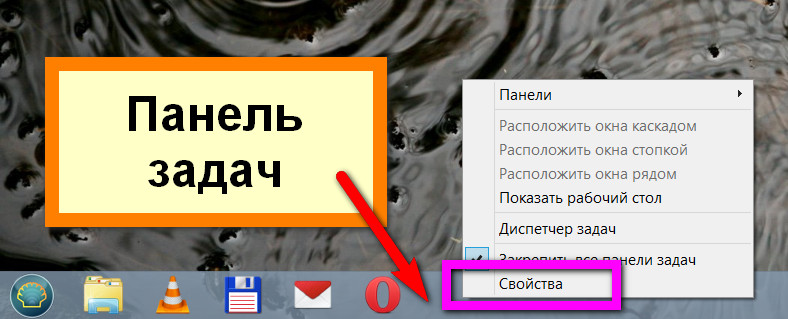 Панель задач

Панели

Расположить окна каскадом
Расположить окна стопкой
Расположить окна рядом
Показать рабочий стол

Диспетчер задач

Закрепить все панели задач
Свойства